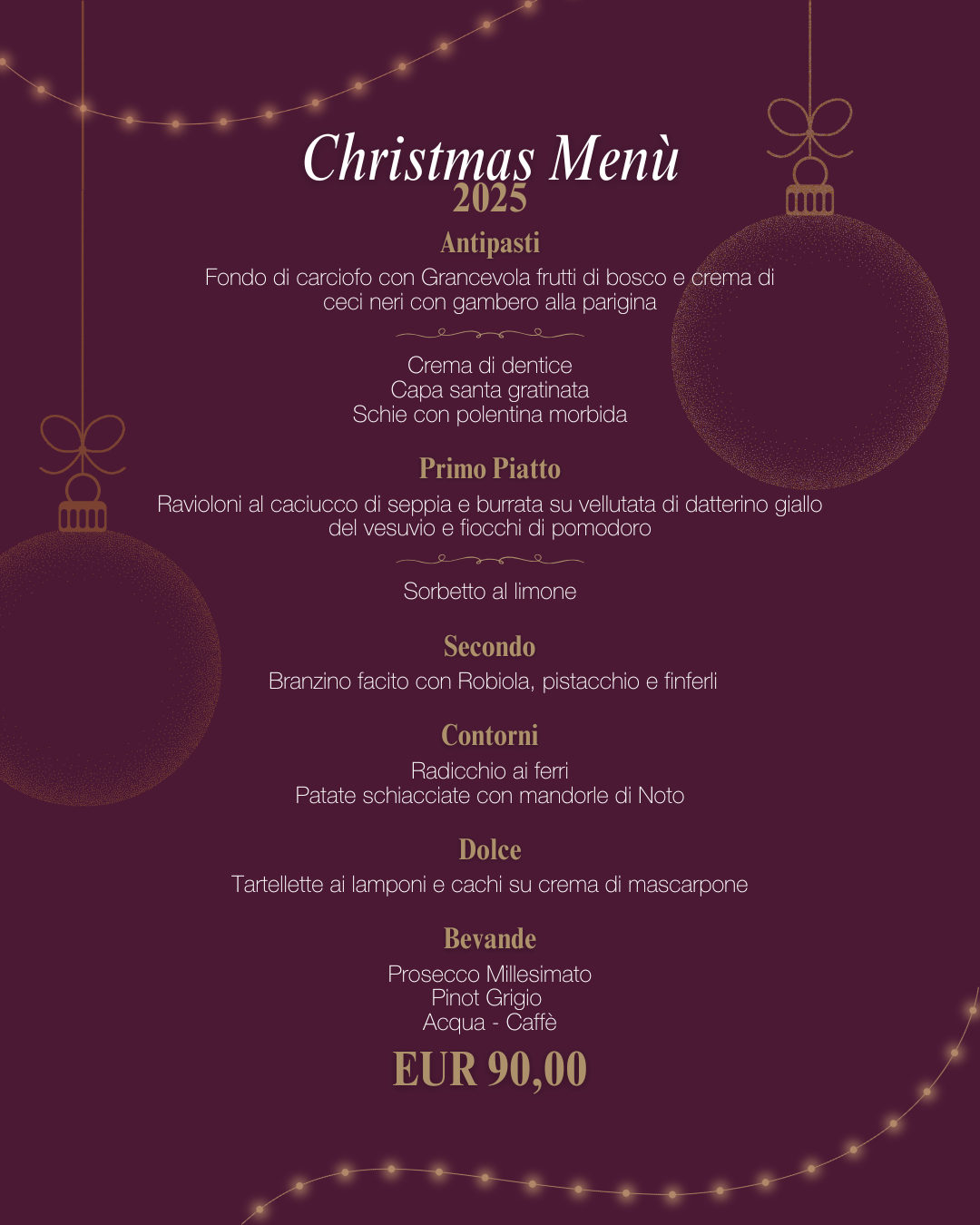 Christmas Menù
2025

Antipasti

Fondo di carciofo con Grancevola frutti di bosco e crema di ceci neri con gambero alla parigina

Crema di dentice
Capa santa gratinata
Schie con polentina morbida

Primo Piatto

Ravioloni al caciucco di seppia e burrata su vellutata di datterino giallo del vesuvio e fiocchi di pomodoro

Sorbetto al limone

Secondo

Branzino facito con Robiola, pistacchio e finferli

Contorni

Radicchio ai ferri
Patate schiacciate con mandorle di Noto

Dolce

Tartellette ai lamponi e cachi su crema di mascarpone

Bevande

Prosecco Millesimato
Pinot Grigio
Acqua - Caffè

EUR 90,00